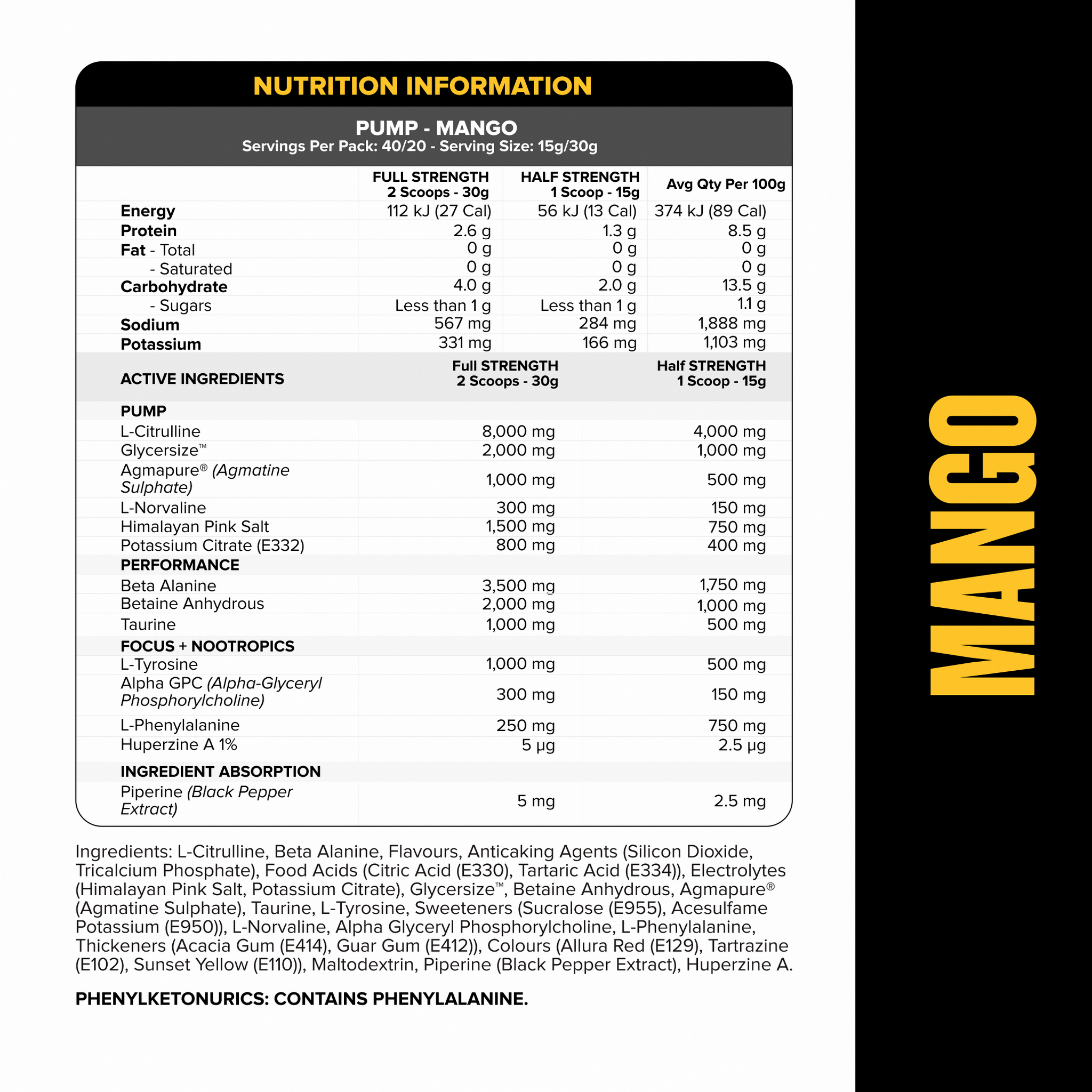 NUTRITION INFORMATION

PUMP - MANGO
Servings Per Pack: 40/20 - Serving Size: 15g/30g

|  | FULL STRENGTH 2 Scoops - 30g | HALF STRENGTH 1 Scoop - 15g | Avg Qty Per 100g |
|---|---|---|---|
| Energy | 112 kJ (27 Cal) | 56 kJ (13 Cal) | 374 kJ (89 Cal) |
| Protein | 2.6 g | 1.3 g | 8.5 g |
| Fat - Total | 0 g | 0 g | 0 g |
| - Saturated | 0 g | 0 g | 0 g |
| Carbohydrate | 4.0 g | 2.0 g | 13.5 g |
| - Sugars | Less than 1 g | Less than 1 g | 1.1 g |
| Sodium | 567 mg | 284 mg | 1,888 mg |
| Potassium | 331 mg | 166 mg | 1,103 mg |

| ACTIVE INGREDIENTS | Full STRENGTH 2 Scoops - 30g | Half STRENGTH 1 Scoop - 15g |
|---|---|---|
| PUMP | | |
| L-Citrulline | 8,000 mg | 4,000 mg |
| Glycersize™ | 2,000 mg | 1,000 mg |
| Agmapure® (Agmatine Sulphate) | 1,000 mg | 500 mg |
| L-Norvaline | 300 mg | 150 mg |
| Himalayan Pink Salt | 1,500 mg | 750 mg |
| Potassium Citrate (E332) | 800 mg | 400 mg |
| PERFORMANCE | | |
| Beta Alanine | 3,500 mg | 1,750 mg |
| Betaine Anhydrous | 2,000 mg | 1,000 mg |
| Taurine | 1,000 mg | 500 mg |
| FOCUS + NOOTROPICS | | |
| L-Tyrosine | 1,000 mg | 500 mg |
| Alpha GPC (Alpha-Glyceryl Phosphorylcholine) | 300 mg | 150 mg |
| L-Phenylalanine | 250 mg | 750 mg |
| Huperzine A 1% | 5 μg | 2.5 μg |
| INGREDIENT ABSORPTION | | |
| Piperine (Black Pepper Extract) | 5 mg | 2.5 mg |

Ingredients: L-Citrulline, Beta Alanine, Flavours, Anticaking Agents (Silicon Dioxide, Tricalcium Phosphate), Food Acids (Citric Acid (E330), Tartaric Acid (E334)), Electrolytes (Himalayan Pink Salt, Potassium Citrate), Glycersize™, Betaine Anhydrous, Agmapure® (Agmatine Sulphate), Taurine, L-Tyrosine, Sweeteners (Sucralose (E955), Acesulfame Potassium (E950)), L-Norvaline, Alpha Glyceryl Phosphorylcholine, L-Phenylalanine, Thickeners (Acacia Gum (E414), Guar Gum (E412)), Colours (Allura Red (E129), Tartrazine (E102), Sunset Yellow (E110)), Maltodextrin, Piperine (Black Pepper Extract), Huperzine A.

PHENYLKETONURICS: CONTAINS PHENYLALANINE.

MANGO